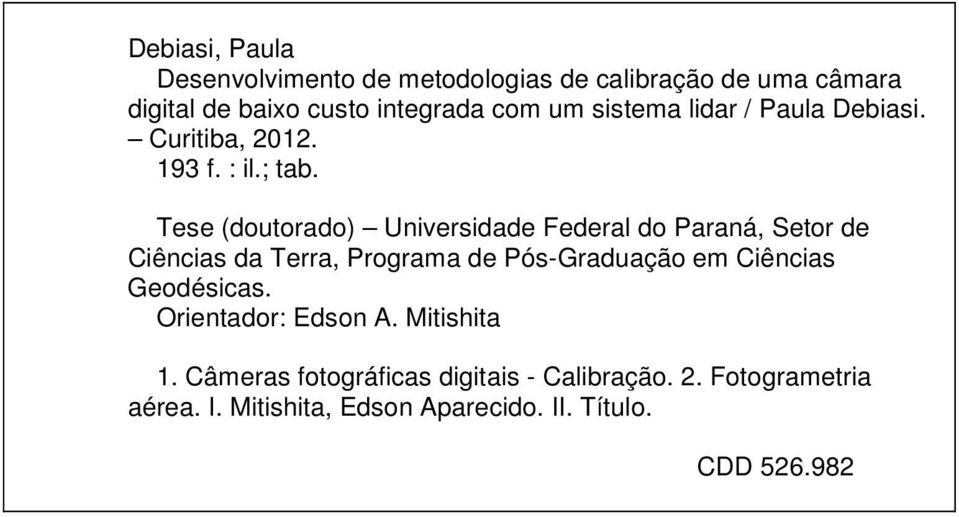 Debiasi, Paula
Desenvolvimento de metodologias de calibração de uma câmara digital de baixo custo integrada com um sistema lidar / Paula Debiasi. – Curitiba, 2012.
193 f. : il.; tab.

Tese (doutorado) – Universidade Federal do Paraná, Setor de Ciências da Terra, Programa de Pós-Graduação em Ciências Geodésicas.
Orientador: Edson A. Mitishita

1. Câmeras fotográficas digitais - Calibração. 2. Fotogrametria aérea. I. Mitishita, Edson Aparecido. II. Título.

CDD 526.982